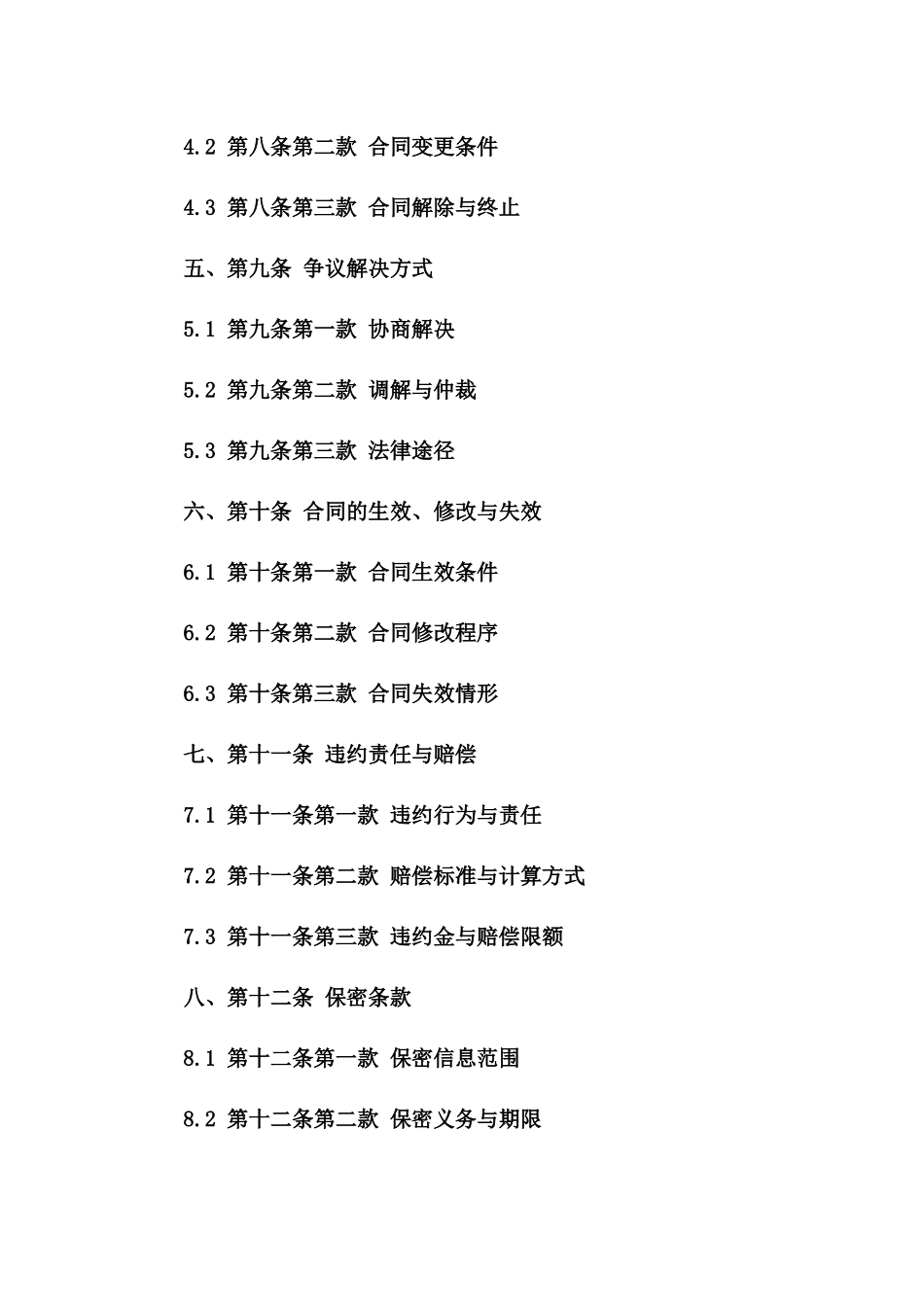 4.2 第八条第二款 合同变更条件

4.3 第八条第三款 合同解除与终止

五、第九条 争议解决方式

5.1 第九条第一款 协商解决

5.2 第九条第二款 调解与仲裁

5.3 第九条第三款 法律途径

六、第十条 合同的生效、修改与失效

6.1 第十条第一款 合同生效条件

6.2 第十条第二款 合同修改程序

6.3 第十条第三款 合同失效情形

七、第十一条 违约责任与赔偿

7.1 第十一条第一款 违约行为与责任

7.2 第十一条第二款 赔偿标准与计算方式

7.3 第十一条第三款 违约金与赔偿限额

八、第十二条 保密条款

8.1 第十二条第一款 保密信息范围

8.2 第十二条第二款 保密义务与期限